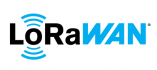 LoRaWAN®